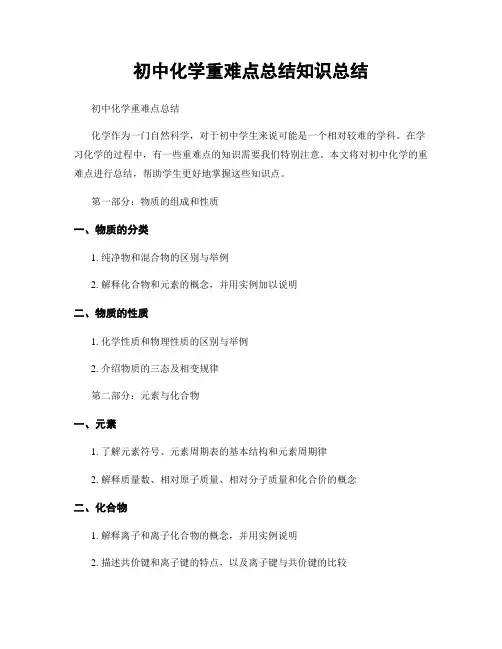 初中化学重难点总结知识总结

初中化学重难点总结

化学作为一门自然科学，对于初中学生来说可能是一个相对较难的学科。在学习化学的过程中，有一些重难点的知识需要我们特别注意。本文将对初中化学的重难点进行总结，帮助学生更好地掌握这些知识点。

第一部分：物质的组成和性质

一、物质的分类

1. 纯净物和混合物的区别与举例

2. 解释化合物和元素的概念，并用实例加以说明

二、物质的性质

1. 化学性质和物理性质的区别与举例

2. 介绍物质的三态及相变规律

第二部分：元素与化合物

一、元素

1. 了解元素符号、元素周期表的基本结构和元素周期律

2. 解释质量数、相对原子质量、相对分子质量和化合价的概念

二、化合物

1. 解释离子和离子化合物的概念，并用实例说明

2. 描述共价键和离子键的特点，以及离子键与共价键的比较